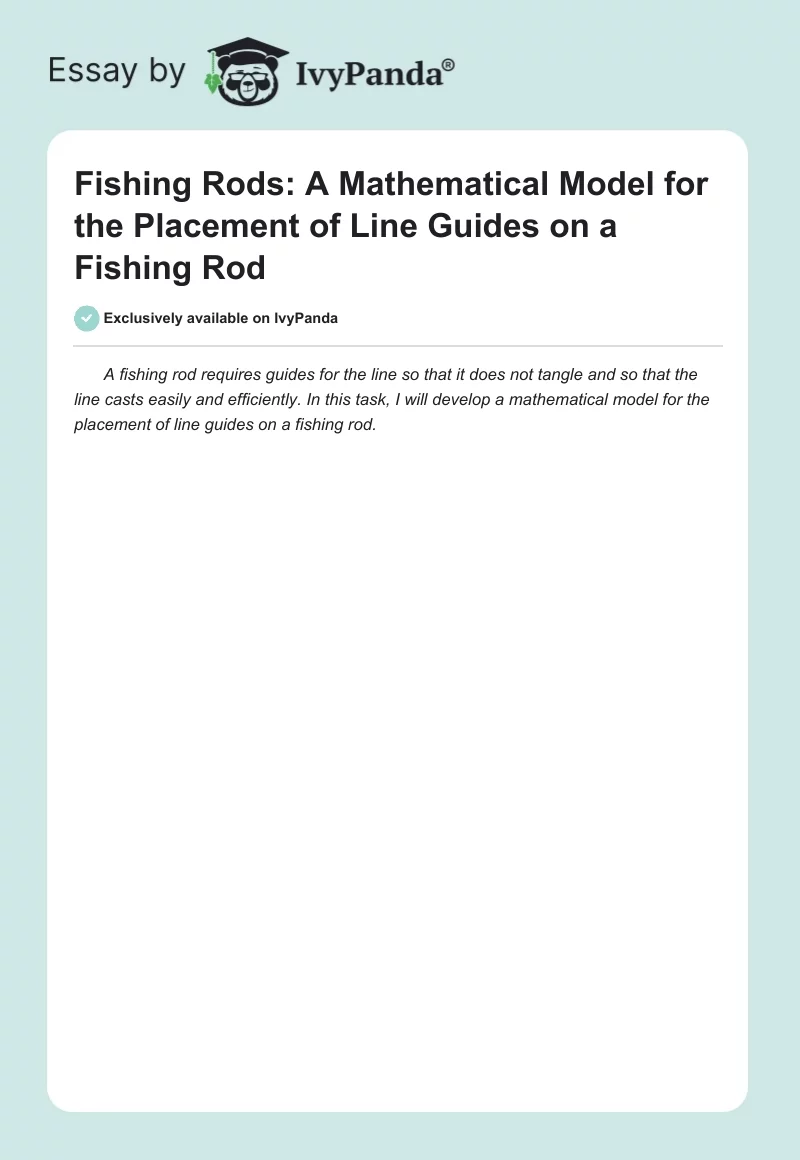 Essay by IvyPanda®

Fishing Rods: A Mathematical Model for the Placement of Line Guides on a Fishing Rod

Exclusively available on IvyPanda

A fishing rod requires guides for the line so that it does not tangle and so that the line casts easily and efficiently. In this task, I will develop a mathematical model for the placement of line guides on a fishing rod.